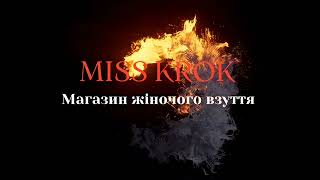 MISS KROK
Магазин жіночого взуття